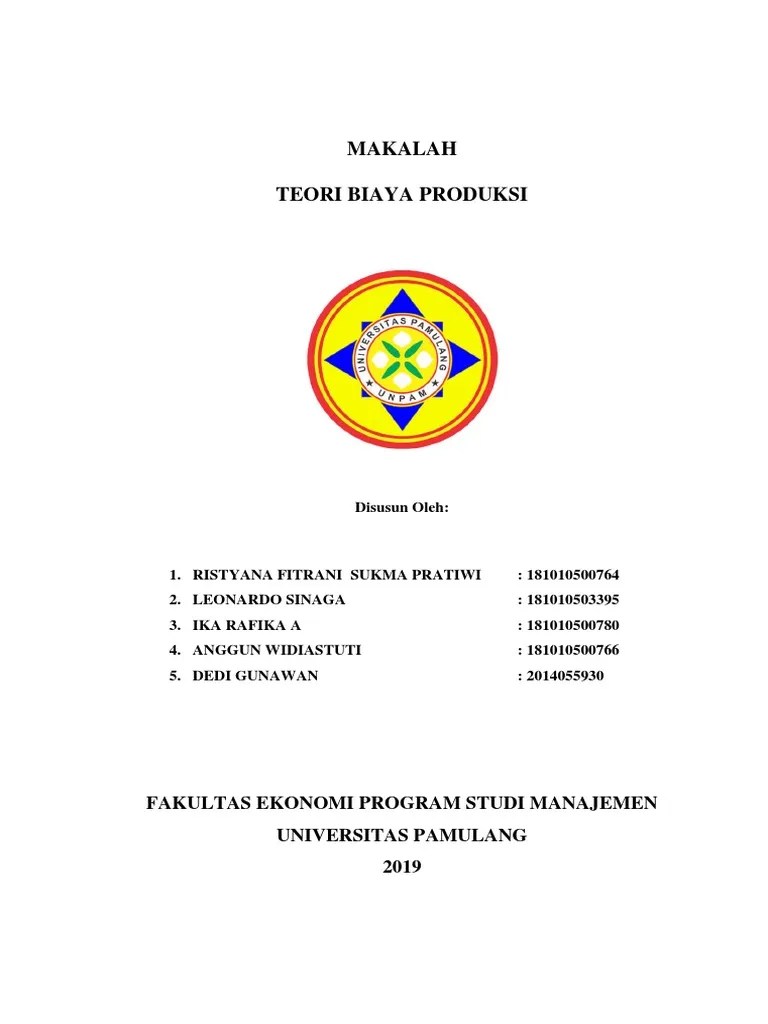 MAKALAH

TEORI BIAYA PRODUKSI

UNIVERSITAS PAMULANG

UNPAM

Disusun Oleh:

1. RISTYANA FITRANI SUKMA PRATIWI : 181010500764
2. LEONARDO SINAGA : 181010503395
3. IKA RAFIKA A : 181010500780
4. ANGGUN WIDIASTUTI : 181010500766
5. DEDI GUNAWAN : 2014055930

FAKULTAS EKONOMI PROGRAM STUDI MANAJEMEN

UNIVERSITAS PAMULANG

2019